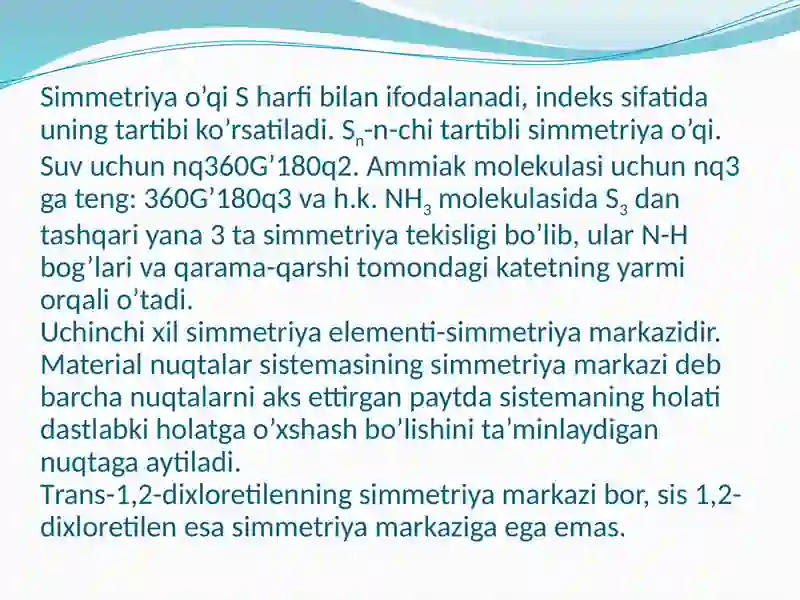 Simmetriya o'qi S harfi bilan ifodalanadi, indeks sifatida uning tartibi ko'rsatiladi. $S_n$-n-chi tartibli simmetriya o'qi. Suv uchun nq360G'180q2. Ammiak molekulasi uchun nq3 ga teng: 360G'180q3 va h.k. $NH_3$ molekulasida $S_3$ dan tashqari yana 3 ta simmetriya tekisligi bo'lib, ular N-H bog'lari va qarama-qarshi tomondagi katetning yarmi orqali o'tadi.
Uchinchi xil simmetriya elementi-simmetriya markazidir. Material nuqtalar sistemasining simmetriya markazi deb barcha nuqtalarni aks ettirgan paytda sistemaning holati dastlabki holatga o'xshash bo'lishini ta'minlaydigan nuqtaga aytiladi.
Trans-1,2-dixloretilenning simmetriya markazi bor, sis 1,2-dixloretilen esa simmetriya markaziga ega emas.